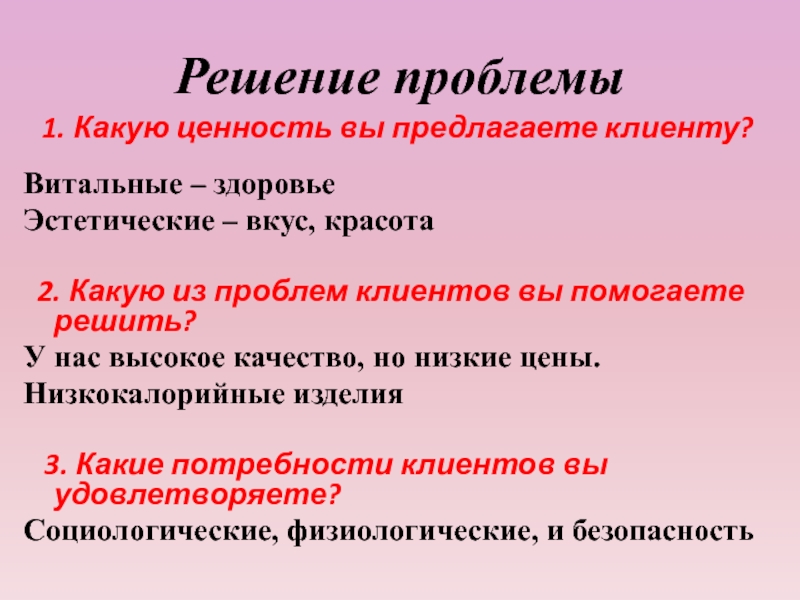 Решение проблемы

1. Какую ценность вы предлагаете клиенту?

Витальные – здоровье
Эстетические – вкус, красота

2. Какую из проблем клиентов вы помогаете решить?

У нас высокое качество, но низкие цены.
Низкокалорийные изделия

3. Какие потребности клиентов вы удовлетворяете?

Социологические, физиологические, и безопасность